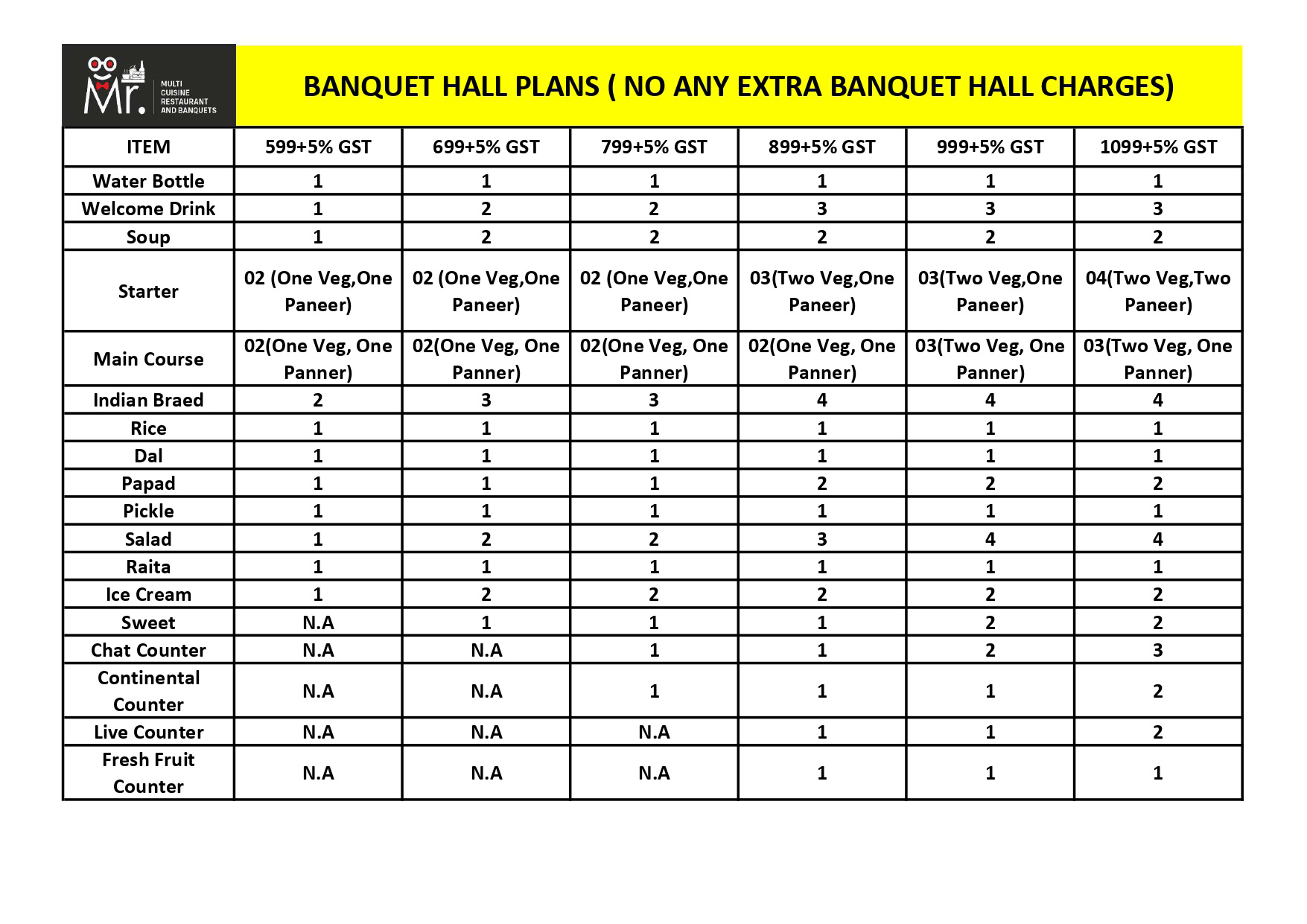 Mr. MULTI CUISINE RESTAURANT AND BANQUETS

BANQUET HALL PLANS ( NO ANY EXTRA BANQUET HALL CHARGES)

| ITEM | 599+5% GST | 699+5% GST | 799+5% GST | 899+5% GST | 999+5% GST | 1099+5% GST |
|---|---|---|---|---|---|---|
| Water Bottle | 1 | 1 | 1 | 1 | 1 | 1 |
| Welcome Drink | 1 | 2 | 2 | 3 | 3 | 3 |
| Soup | 1 | 2 | 2 | 2 | 2 | 2 |
| Starter | 02 (One Veg,One Paneer) | 02 (One Veg,One Paneer) | 02 (One Veg,One Paneer) | 03(Two Veg,One Paneer) | 03(Two Veg,One Paneer) | 04(Two Veg,Two Paneer) |
| Main Course | 02(One Veg, One Panner) | 02(One Veg, One Panner) | 02(One Veg, One Panner) | 02(One Veg, One Panner) | 03(Two Veg, One Panner) | 03(Two Veg, One Panner) |
| Indian Braed | 2 | 3 | 3 | 4 | 4 | 4 |
| Rice | 1 | 1 | 1 | 1 | 1 | 1 |
| Dal | 1 | 1 | 1 | 1 | 1 | 1 |
| Papad | 1 | 1 | 1 | 2 | 2 | 2 |
| Pickle | 1 | 1 | 1 | 1 | 1 | 1 |
| Salad | 1 | 2 | 2 | 3 | 4 | 4 |
| Raita | 1 | 1 | 1 | 1 | 1 | 1 |
| Ice Cream | 1 | 2 | 2 | 2 | 2 | 2 |
| Sweet | N.A | 1 | 1 | 1 | 2 | 2 |
| Chat Counter | N.A | N.A | 1 | 1 | 2 | 3 |
| Continental Counter | N.A | N.A | 1 | 1 | 1 | 2 |
| Live Counter | N.A | N.A | N.A | 1 | 1 | 2 |
| Fresh Fruit Counter | N.A | N.A | N.A | 1 | 1 | 1 |